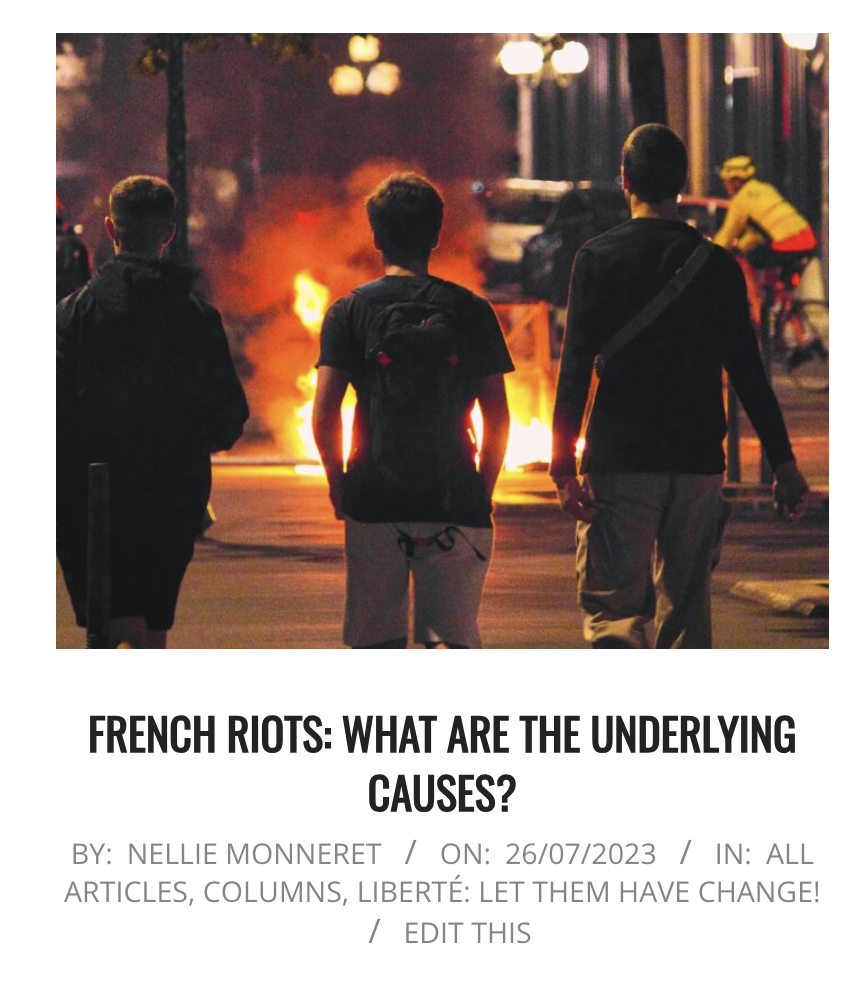 FRENCH RIOTS: WHAT ARE THE UNDERLYING CAUSES?

BY: NELLIE MONNERET / ON: 26/07/2023 / IN: ALL ARTICLES, COLUMNS, LIBERTÉ: LET THEM HAVE CHANGE! / EDIT THIS